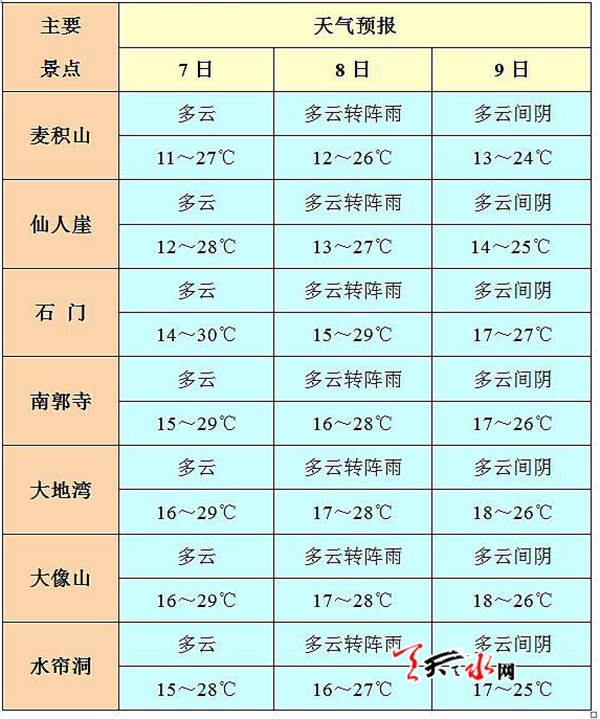 | 主要景点 | 天气预报 | | |
|---|---|---|---|
| | 7日 | 8日 | 9日 |
| 麦积山 | 多云 | 多云转阵雨 | 多云间阴 |
| | 11～27℃ | 12～26℃ | 13～24℃ |
| 仙人崖 | 多云 | 多云转阵雨 | 多云间阴 |
| | 12～28℃ | 13～27℃ | 14～25℃ |
| 石 门 | 多云 | 多云转阵雨 | 多云间阴 |
| | 14～30℃ | 15～29℃ | 17～27℃ |
| 南郭寺 | 多云 | 多云转阵雨 | 多云间阴 |
| | 15～29℃ | 16～28℃ | 17～26℃ |
| 大地湾 | 多云 | 多云转阵雨 | 多云间阴 |
| | 16～29℃ | 17～28℃ | 18～26℃ |
| 大像山 | 多云 | 多云转阵雨 | 多云间阴 |
| | 16～29℃ | 17～28℃ | 18～26℃ |
| 水帘洞 | 多云 | 多云转阵雨 | 多云间阴 |
| | 15～28℃ | 16～27℃ | 17～25℃ |

天水网